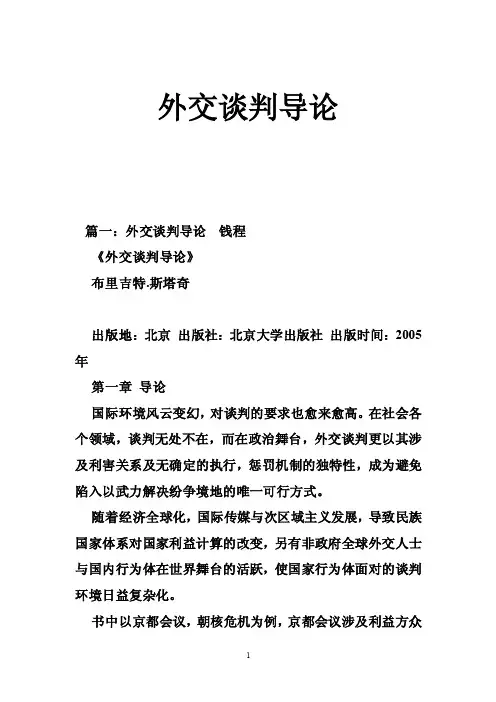 外交谈判导论

篇一：外交谈判导论 钱程

《外交谈判导论》

布里吉特.斯塔奇

出版地：北京 出版社：北京大学出版社 出版时间：2005年

第一章 导论

国际环境风云变幻，对谈判的要求也愈来愈高。在社会各个领域，谈判无处不在，而在政治舞台，外交谈判更以其涉及利害关系及无确定的执行，惩罚机制的独特性，成为避免陷入以武力解决纷争境地的唯一可行方式。

随着经济全球化，国际传媒与次区域主义发展，导致民族国家体系对国家利益计算的改变，另有非政府全球外交人士与国内行为体在世界舞台的活跃，使国家行为体面对的谈判环境日益复杂化。

书中以京都会议，朝核危机为例，京都会议涉及利益方众

1